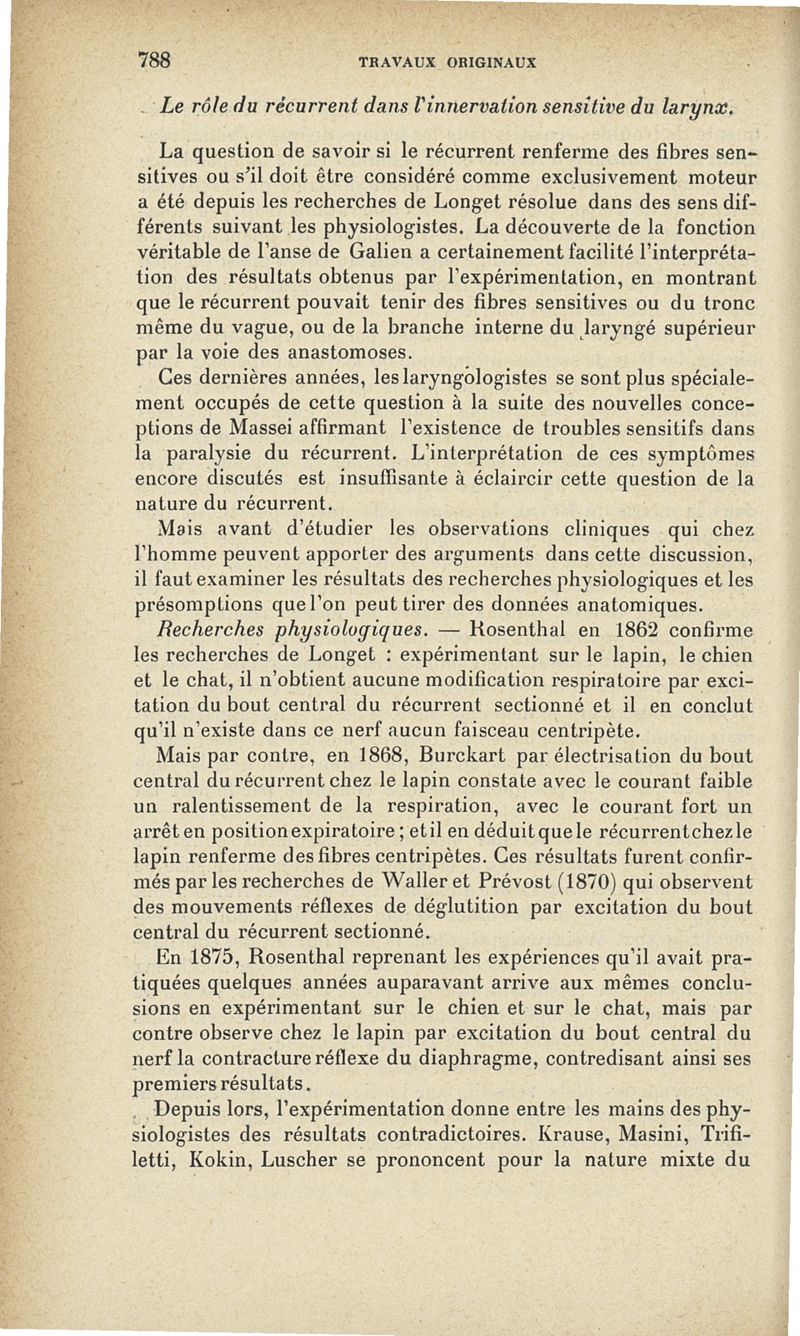 788 TRAVAUX ORIGINAUX

Le rôle du récurrent dans l'innervation sensitive du larynx.

La question de savoir si le récurrent renferme des fibres sensitives ou s'il doit être considéré comme exclusivement moteur a été depuis les recherches de Longet résolue dans des sens différents suivant les physiologistes. La découverte de la fonction véritable de l'anse de Galien a certainement facilité l'interprétation des résultats obtenus par l'expérimentation, en montrant que le récurrent pouvait tenir des fibres sensitives ou du tronc même du vague, ou de la branche interne du laryngé supérieur par la voie des anastomoses.

Ces dernières années, les laryngologistes se sont plus spécialement occupés de cette question à la suite des nouvelles conceptions de Massei affirmant l'existence de troubles sensitifs dans la paralysie du récurrent. L'interprétation de ces symptômes encore discutés est insuffisante à éclaircir cette question de la nature du récurrent.

Mais avant d'étudier les observations cliniques qui chez l'homme peuvent apporter des arguments dans cette discussion, il faut examiner les résultats des recherches physiologiques et les présomptions que l'on peut tirer des données anatomiques.

Recherches physiologiques. — Rosenthal en 1862 confirme les recherches de Longet : expérimentant sur le lapin, le chien et le chat, il n'obtient aucune modification respiratoire par excitation du bout central du récurrent sectionné et il en conclut qu'il n'existe dans ce nerf aucun faisceau centripète.

Mais par contre, en 1868, Burckart par électrisation du bout central du récurrent chez le lapin constate avec le courant faible un ralentissement de la respiration, avec le courant fort un arrêt en position expiratoire ; et il en déduit que le récurrent chez le lapin renferme des fibres centripètes. Ces résultats furent confirmés par les recherches de Waller et Prévost (1870) qui observent des mouvements réflexes de déglutition par excitation du bout central du récurrent sectionné.

En 1875, Rosenthal reprenant les expériences qu'il avait pratiquées quelques années auparavant arrive aux mêmes conclusions en expérimentant sur le chien et sur le chat, mais par contre observe chez le lapin par excitation du bout central du nerf la contracture réflexe du diaphragme, contredisant ainsi ses premiers résultats.

Depuis lors, l'expérimentation donne entre les mains des physiologistes des résultats contradictoires. Krause, Masini, Trifiletti, Kokin, Luscher se prononcent pour la nature mixte du